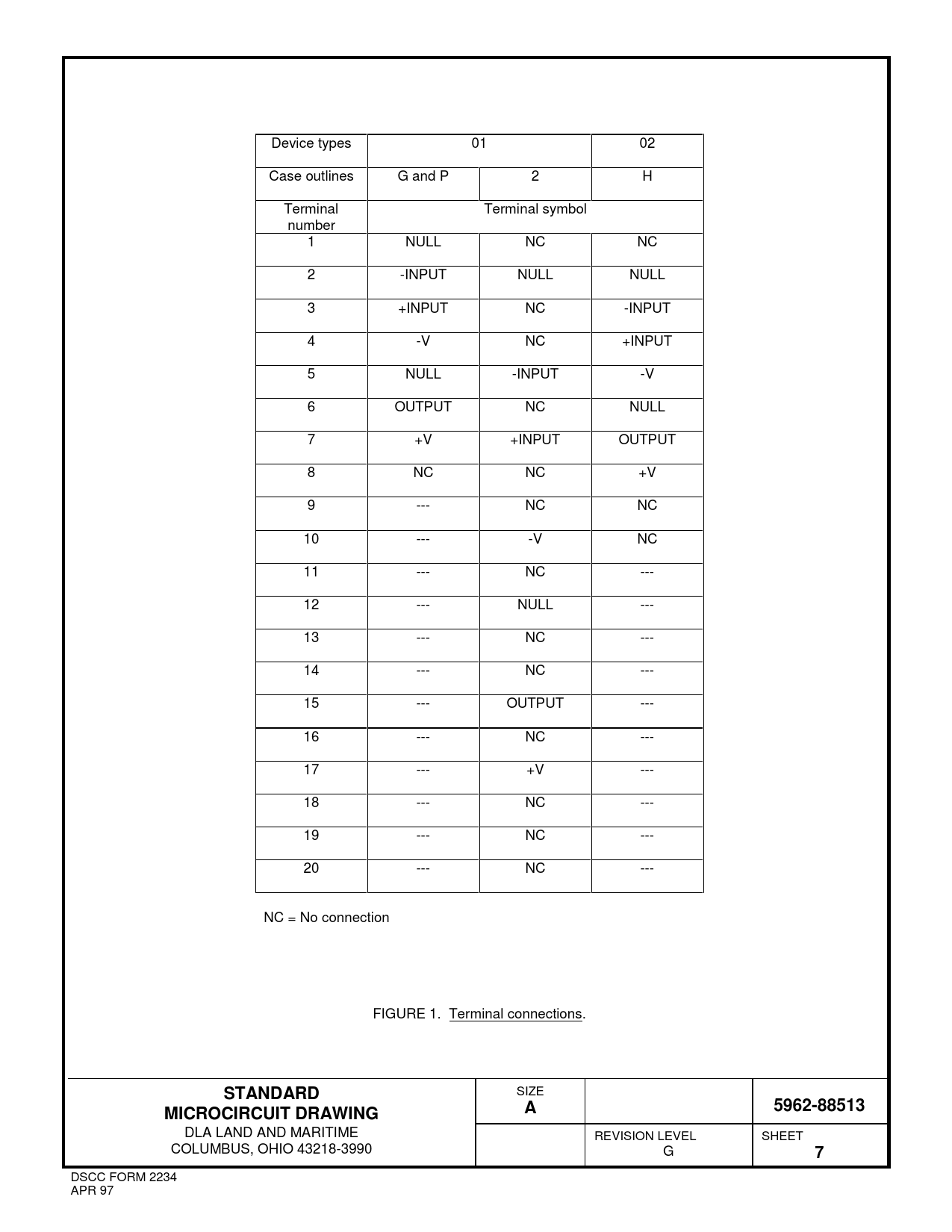 | Device types | 01 | | 02 |
|---|---|---|---|
| Case outlines | G and P | 2 | H |
| Terminal number | Terminal symbol | | |
| 1 | NULL | NC | NC |
| 2 | -INPUT | NULL | NULL |
| 3 | +INPUT | NC | -INPUT |
| 4 | -V | NC | +INPUT |
| 5 | NULL | -INPUT | -V |
| 6 | OUTPUT | NC | NULL |
| 7 | +V | +INPUT | OUTPUT |
| 8 | NC | NC | +V |
| 9 | --- | NC | NC |
| 10 | --- | -V | NC |
| 11 | --- | NC | --- |
| 12 | --- | NULL | --- |
| 13 | --- | NC | --- |
| 14 | --- | NC | --- |
| 15 | --- | OUTPUT | --- |
| 16 | --- | NC | --- |
| 17 | --- | +V | --- |
| 18 | --- | NC | --- |
| 19 | --- | NC | --- |
| 20 | --- | NC | --- |

NC = No connection

FIGURE 1. Terminal connections.

STANDARD
MICROCIRCUIT DRAWING
DLA LAND AND MARITIME
COLUMBUS, OHIO 43218-3990

SIZE
A

5962-88513

REVISION LEVEL
G

SHEET
7

DSCC FORM 2234
APR 97